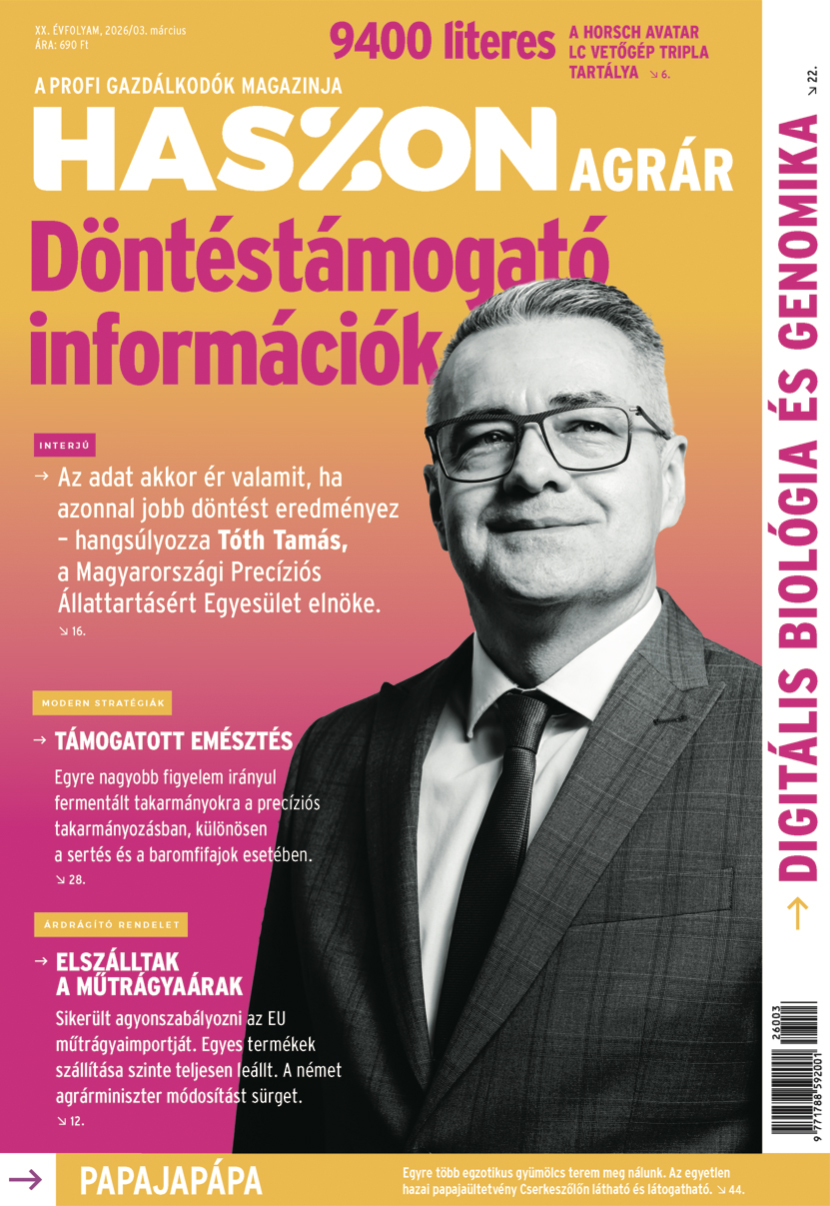 XX. ÉVFOLYAM, 2026/03. március
ÁRA: 690 Ft

9400 literes
A HORSCH AVATAR LC VETŐGÉP TRIPLA TARTÁLYA ↘ 6.

A PROFI GAZDÁLKODÓK MAGAZINJA

HASZON AGRÁR

Döntéstámogató információk

INTERJÚ

→ Az adat akkor ér valamit, ha azonnal jobb döntést eredményez – hangsúlyozza Tóth Tamás, a Magyarországi Precíziós Állattartásért Egyesület elnöke.
↘ 16.

MODERN STRATÉGIÁK

→ TÁMOGATOTT EMÉSZTÉS

Egyre nagyobb figyelem irányul fermentált takarmányokra a precíziós takarmányozásban, különösen a sertés és a baromfifajok esetében.
↘ 28.

ÁRDRÁGÍTÓ RENDELET

→ ELSZÁLLTAK A MŰTRÁGYAÁRAK

Sikerült agyonszabályozni az EU műtrágyaimportját. Egyes termékek szállítása szinte teljesen leállt. A német agrárminiszter módosítást sürget.
↘ 12.

→ DIGITÁLIS BIOLÓGIA ÉS GENOMIKA ↘ 22.

26003
9 771788 592001

→ PAPAJAPÁPA

Egyre több egzotikus gyümölcs terem meg nálunk. Az egyetlen hazai papajaültetvény Cserkeszőlőn látható és látogatható. ↘ 44.